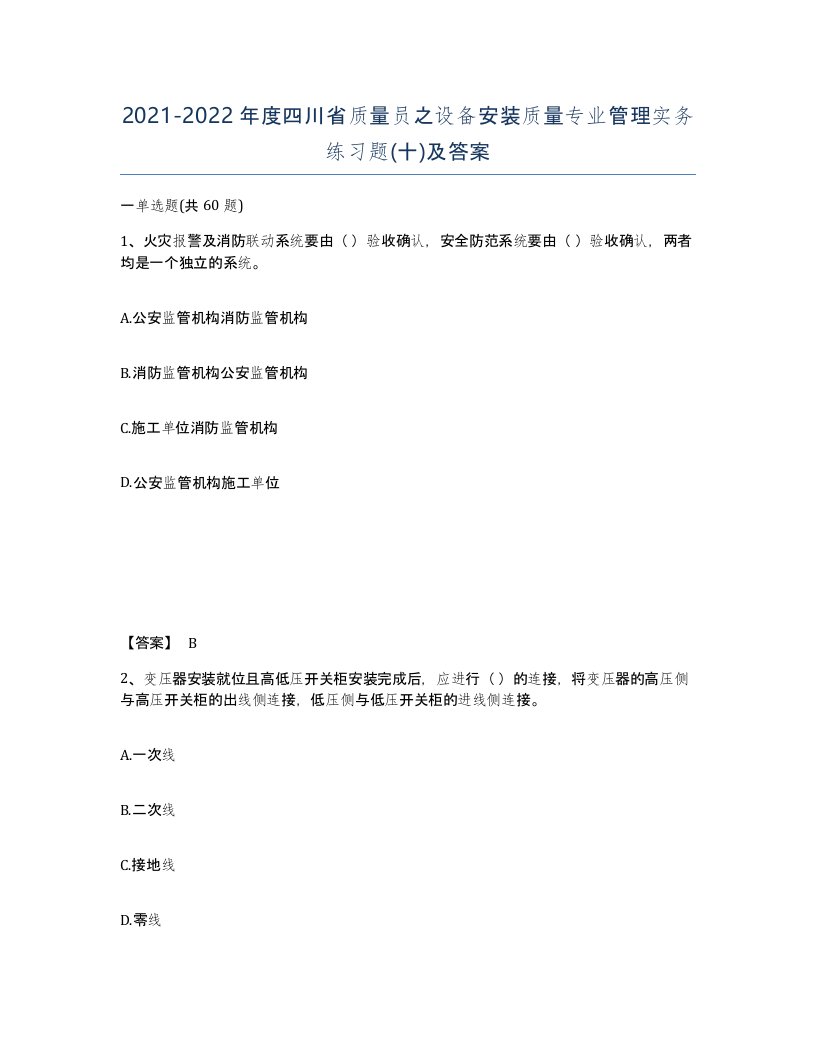 2021-2022年度四川省质量员之设备安装质量专业管理实务练习题(十)及答案

一单选题(共 60 题)

1、火灾报警及消防联动系统要由（）验收确认，安全防范系统要由（）验收确认，两者均是一个独立的系统。

A.公安监管机构消防监管机构

B.消防监管机构公安监管机构

C.施工单位消防监管机构

D.公安监管机构施工单位

【答案】 B

2、变压器安装就位且高低压开关柜安装完成后，应进行（）的连接，将变压器的高压侧与高压开关柜的出线侧连接，低压侧与低压开关柜的进线侧连接。

A.一次线

B.二次线

C.接地线

D.零线